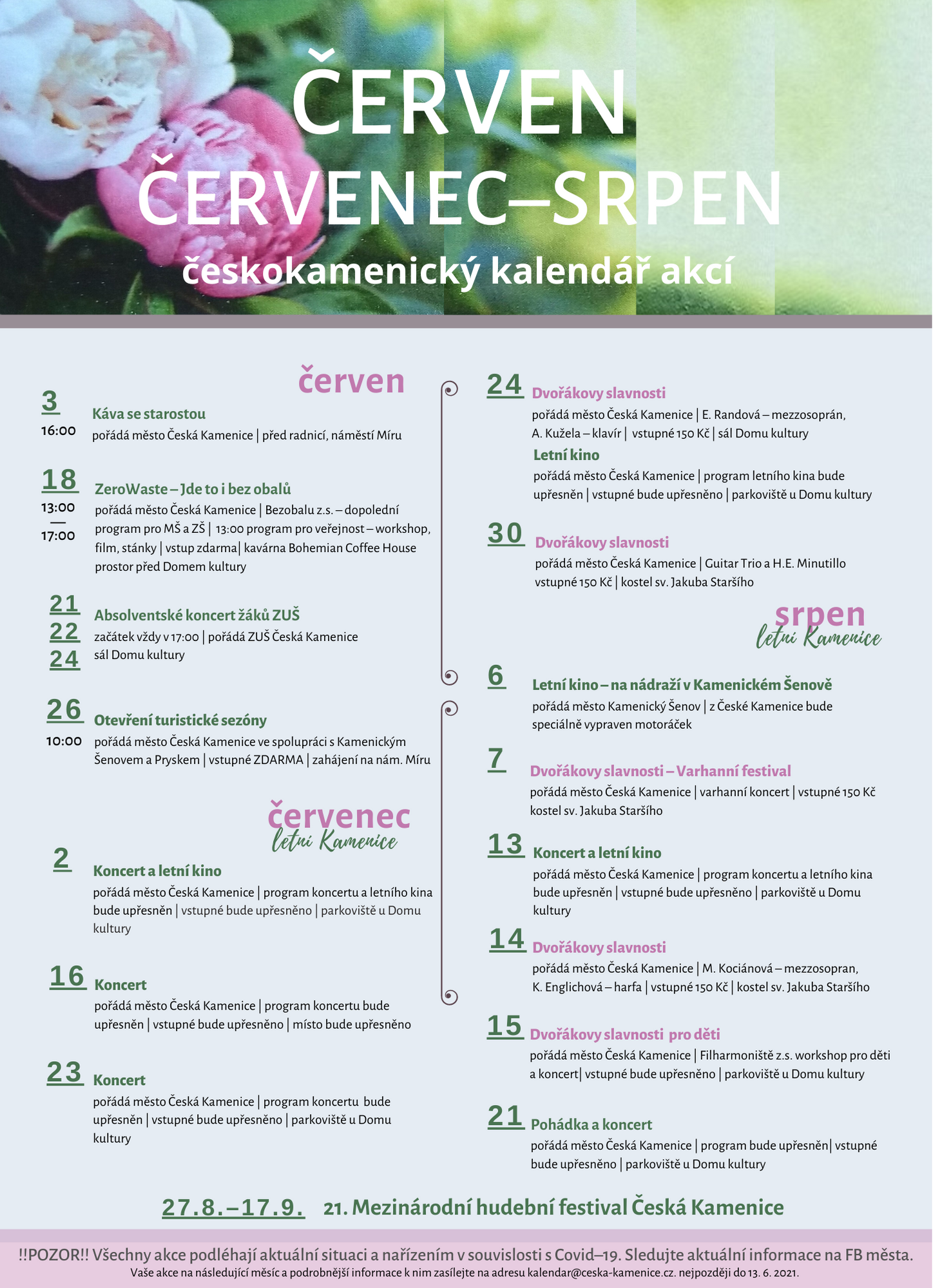 ČERVEN
ČERVENEC–SRPEN
českokamenický kalendář akcí

červen

3
16:00
Káva se starostou
pořádá město Česká Kamenice | před radnicí, náměstí Míru

18
13:00
—
17:00
ZeroWaste – Jde to i bez obalů
pořádá město Česká Kamenice | Bezobalu z.s. – dopolední program pro MŠ a ZŠ | 13:00 program pro veřejnost – workshop, film, stánky | vstup zdarma| kavárna Bohemian Coffee House prostor před Domem kultury

21
22
24
Absolventské koncert žáků ZUŠ
začátek vždy v 17:00 | pořádá ZUŠ Česká Kamenice
sál Domu kultury

26
10:00
Otevření turistické sezóny
pořádá město Česká Kamenice ve spolupráci s Kamenickým Šenovem a Pryskem | vstupné ZDARMA | zahájení na nám. Míru

červenec
letní Kamenice

2
Koncert a letní kino
pořádá město Česká Kamenice | program koncertu a letního kina bude upřesněn | vstupné bude upřesněno | parkoviště u Domu kultury

16
Koncert
pořádá město Česká Kamenice | program koncertu bude upřesněn | vstupné bude upřesněno | místo bude upřesněno

23
Koncert
pořádá město Česká Kamenice | program koncertu bude upřesněn | vstupné bude upřesněno | parkoviště u Domu kultury

24
Dvořákovy slavnosti
pořádá město Česká Kamenice | E. Randová – mezzosoprán, A. Kužela – klavír | vstupné 150 Kč | sál Domu kultury
Letní kino
pořádá město Česká Kamenice | program letního kina bude upřesněn | vstupné bude upřesněno | parkoviště u Domu kultury

30
Dvořákovy slavnosti
pořádá město Česká Kamenice | Guitar Trio a H.E. Minutillo
vstupné 150 Kč | kostel sv. Jakuba Staršího

srpen
letní Kamenice

6
Letní kino – na nádraží v Kamenickém Šenově
pořádá město Kamenický Šenov | z České Kamenice bude speciálně vypraven motoráček

7
Dvořákovy slavnosti – Varhanní festival
pořádá město Česká Kamenice | varhanní koncert | vstupné 150 Kč
kostel sv. Jakuba Staršího

13
Koncert a letní kino
pořádá město Česká Kamenice | program koncertu a letního kina bude upřesněn | vstupné bude upřesněno | parkoviště u Domu kultury

14
Dvořákovy slavnosti
pořádá město Česká Kamenice | M. Kociánová – mezzosopran, K. Englichová – harfa | vstupné 150 Kč | kostel sv. Jakuba Staršího

15
Dvořákovy slavnosti pro děti
pořádá město Česká Kamenice | Filharmoniště z.s. workshop pro děti a koncert| vstupné bude upřesněno | parkoviště u Domu kultury

21
Pohádka a koncert
pořádá město Česká Kamenice | program bude upřesněn| vstupné bude upřesněno | parkoviště u Domu kultury

27.8.–17.9. 21. Mezinárodní hudební festival Česká Kamenice

!!POZOR!! Všechny akce podléhají aktuální situaci a nařízením v souvislosti s Covid–19. Sledujte aktuální informace na FB města.
Vaše akce na následující měsíc a podrobnější informace k nim zasílejte na adresu kalendar@ceska-kamenice.cz. nejpozději do 13. 6. 2021.